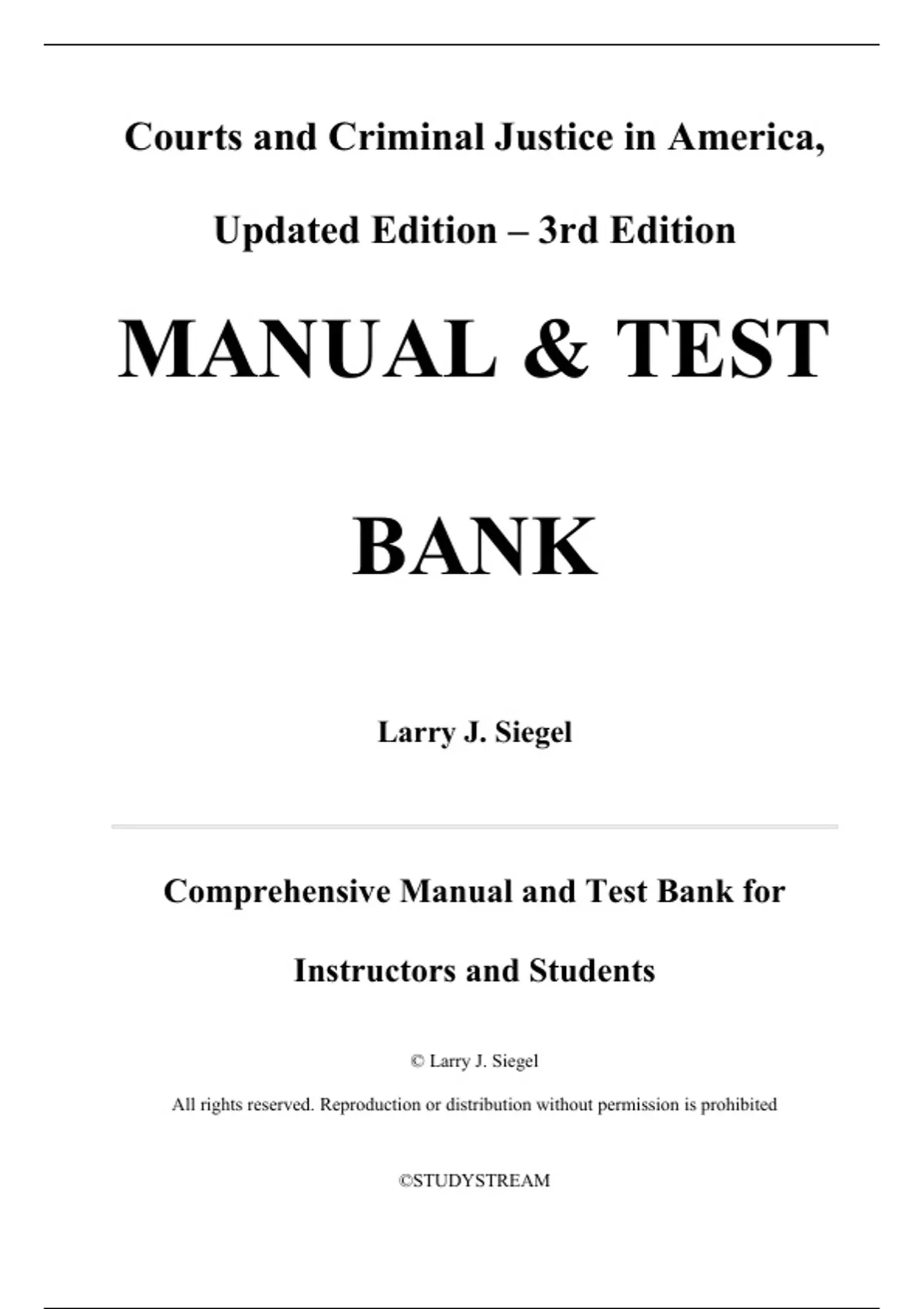 Courts and Criminal Justice in America, Updated Edition – 3rd Edition

MANUAL & TEST BANK

Larry J. Siegel

Comprehensive Manual and Test Bank for Instructors and Students

© Larry J. Siegel

All rights reserved. Reproduction or distribution without permission is prohibited

©STUDYSTREAM